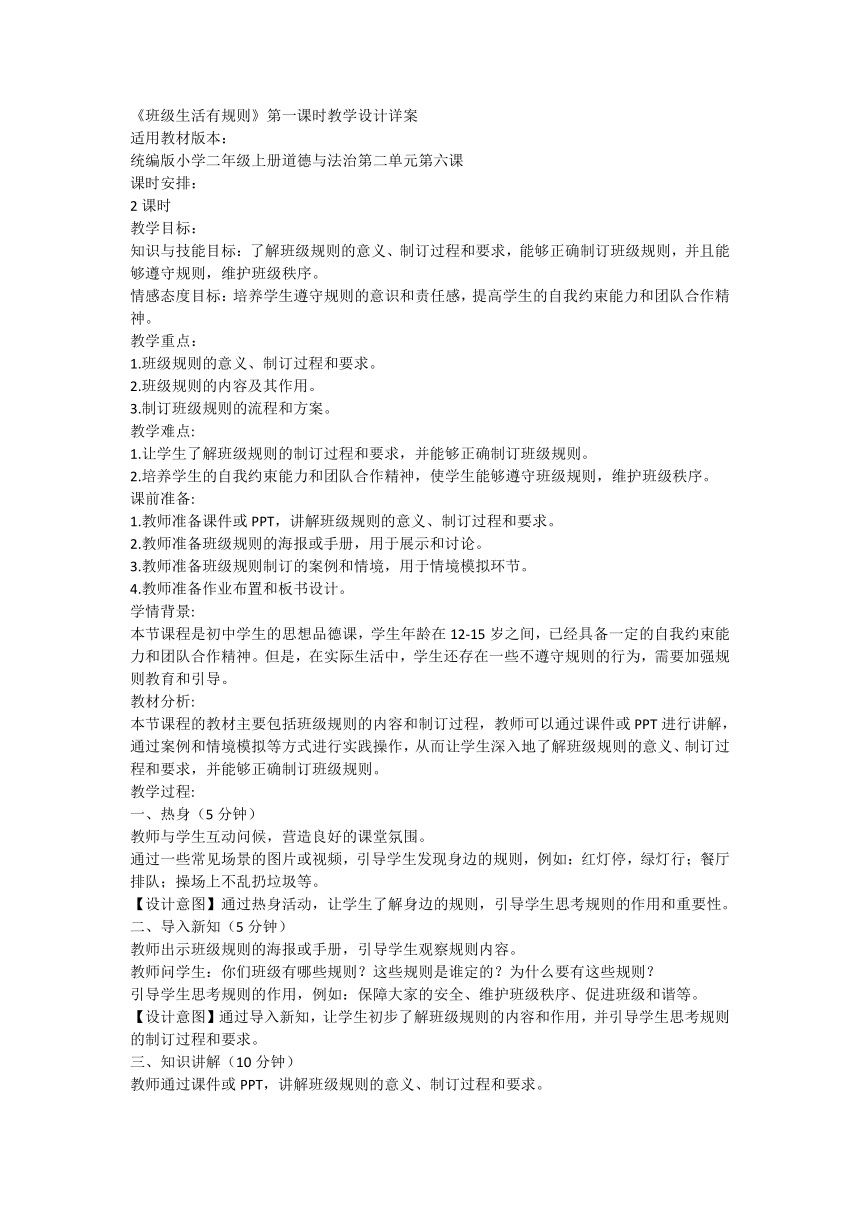 《班级生活有规则》第一课时教学设计详案
适用教材版本：
统编版小学二年级上册道德与法治第二单元第六课
课时安排：
2 课时
教学目标：
知识与技能目标：了解班级规则的意义、制订过程和要求，能够正确制订班级规则，并且能够遵守规则，维护班级秩序。
情感态度目标：培养学生遵守规则的意识和责任感，提高学生的自我约束能力和团队合作精神。
教学重点：
1.班级规则的意义、制订过程和要求。
2.班级规则的内容及其作用。
3.制订班级规则的流程和方案。
教学难点：
1.让学生了解班级规则的制订过程和要求，并能够正确制订班级规则。
2.培养学生的自我约束能力和团队合作精神，使学生能够遵守班级规则，维护班级秩序。
课前准备:
1.教师准备课件或 PPT，讲解班级规则的意义、制订过程和要求。
2.教师准备班级规则的海报或手册，用于展示和讨论。
3.教师准备班级规则制订的案例和情境，用于情境模拟环节。
4.教师准备作业布置和板书设计。
学情背景:
本节课程是初中学生的思想品德课，学生年龄在 12-15 岁之间，已经具备一定的自我约束能力和团队合作精神。但是，在实际生活中，学生还存在一些不遵守规则的行为，需要加强规则教育和引导。
教材分析:
本节课程的教材主要包括班级规则的内容和制订过程，教师可以通过课件或 PPT 进行讲解，通过案例和情境模拟等方式进行实践操作，从而让学生深入地了解班级规则的意义、制订过程和要求，并能够正确制订班级规则。
教学过程:
一、热身（5 分钟）
教师与学生互动问候，营造良好的课堂氛围。
通过一些常见场景的图片或视频，引导学生发现身边的规则，例如：红灯停，绿灯行；餐厅排队；操场上不乱扔垃圾等。
【设计意图】通过热身活动，让学生了解身边的规则，引导学生思考规则的作用和重要性。
二、导入新知（5 分钟）
教师出示班级规则的海报或手册，引导学生观察规则内容。
教师问学生：你们班级有哪些规则？这些规则是谁定的？为什么要有这些规则？
引导学生思考规则的作用，例如：保障大家的安全、维护班级秩序、促进班级和谐等。
【设计意图】通过导入新知，让学生初步了解班级规则的内容和作用，并引导学生思考规则的制订过程和要求。
三、知识讲解（10 分钟）
教师通过课件或 PPT，讲解班级规则的意义、制订过程和要求。